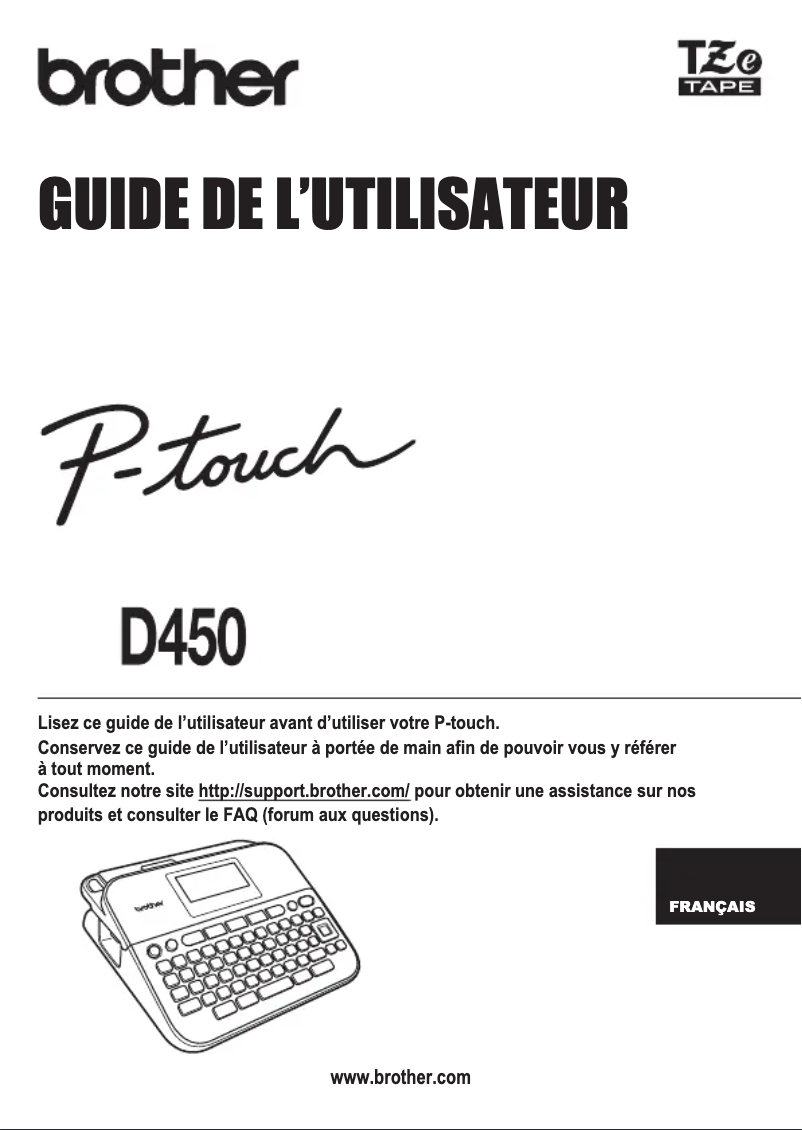 brother

TZe
TAPE

GUIDE DE L'UTILISATEUR

P-touch

D450

Lisez ce guide de l'utilisateur avant d'utiliser votre P-touch.

Conservez ce guide de l'utilisateur à portée de main afin de pouvoir vous y référer à tout moment.

Consultez notre site http://support.brother.com/ pour obtenir une assistance sur nos produits et consulter le FAQ (forum aux questions).

brother

FRANÇAIS

www.brother.com